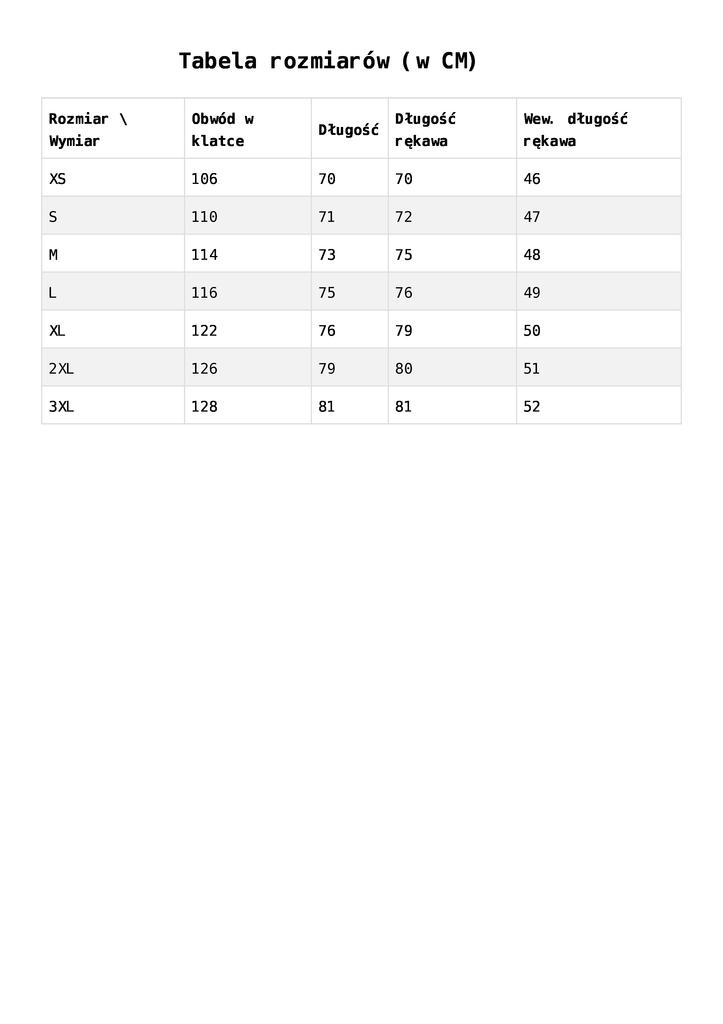 Tabela rozmiarów (w CM)

| Rozmiar \ Wymiar | Obwód w klatce | Długość | Długość rękawa | Wew. długość rękawa |
|---|---|---|---|---|
| XS | 106 | 70 | 70 | 46 |
| S | 110 | 71 | 72 | 47 |
| M | 114 | 73 | 75 | 48 |
| L | 116 | 75 | 76 | 49 |
| XL | 122 | 76 | 79 | 50 |
| 2XL | 126 | 79 | 80 | 51 |
| 3XL | 128 | 81 | 81 | 52 |